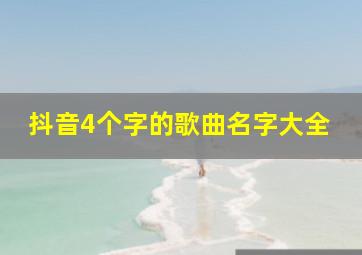 抖音4个字的歌曲名字大全